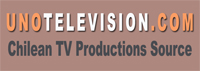 UNOTELEVISION.COM
Chilean TV Productions Source